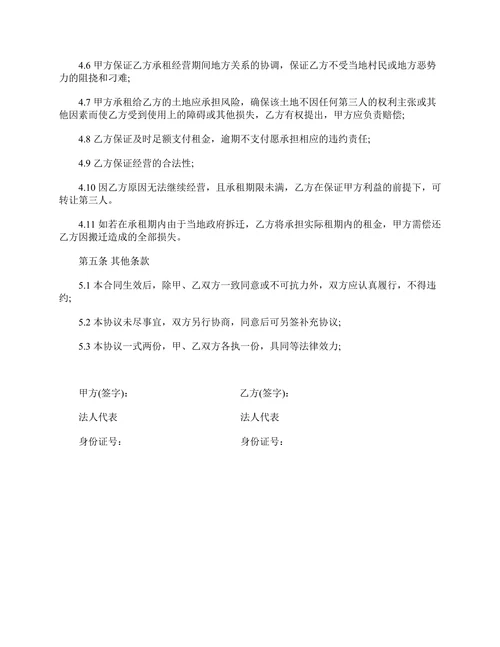 4.6 甲方保证乙方承租经营期间地方关系的协调，保证乙方不受当地村民或地方恶势力的阻挠和刁难；

4.7 甲方承租给乙方的土地应承担风险，确保该土地不因任何第三人的权利主张或其他因素而使乙方受到使用上的障碍或其他损失，乙方有权提出，甲方应负责赔偿；

4.8 乙方保证及时足额支付租金，逾期不支付愿承担相应的违约责任；

4.9 乙方保证经营的合法性；

4.10 因乙方原因无法继续经营，且承租期限未满，乙方在保证甲方利益的前提下，可转让第三人。

4.11 如若在承租期内由于当地政府拆迁，乙方将承担实际租期内的租金，甲方需偿还乙方因搬迁造成的全部损失。

第五条 其他条款

5.1 本合同生效后，除甲、乙双方一致同意或不可抗力外，双方应认真履行，不得违约；

5.2 本协议未尽事宜，双方另行协商，同意后可另签补充协议；

5.3 本协议一式两份，甲、乙双方各执一份，具同等法律效力；

甲方(签字)：

法人代表

身份证号：

乙方(签字)：

法人代表

身份证号：